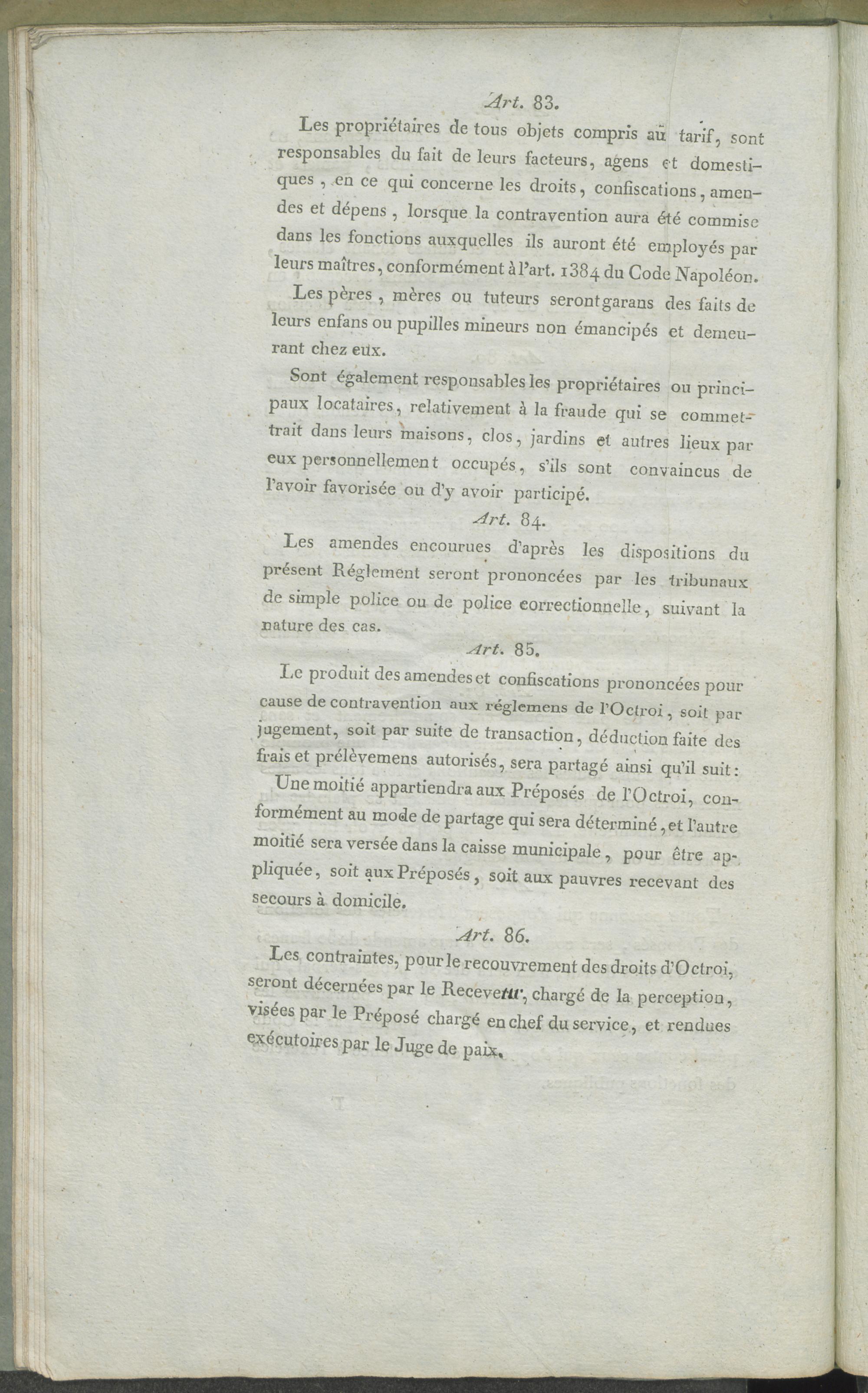 Art. 83.

Les propriétaires de tous objets compris au tarif, sont responsables du fait de leurs facteurs, agens et domestiques, en ce qui concerne les droits, confiscations, amendes et dépens, lorsque la contravention aura été commise dans les fonctions auxquelles ils auront été employés par leurs maîtres, conformément à l'art. 1384 du Code Napoléon.

Les pères, mères ou tuteurs seront garans des faits de leurs enfans ou pupilles mineurs non émancipés et demeurant chez eux.

Sont également responsables les propriétaires ou principaux locataires, relativement à la fraude qui se commettrait dans leurs maisons, clos, jardins et autres lieux par eux personnellement occupés, s'ils sont convaincus de l'avoir favorisée ou d'y avoir participé.

Art. 84.

Les amendes encourues d'après les dispositions du présent Réglement seront prononcées par les tribunaux de simple police ou de police correctionnelle, suivant la nature des cas.

Art. 85.

Le produit des amendes et confiscations prononcées pour cause de contravention aux réglemens de l'Octroi, soit par jugement, soit par suite de transaction, déduction faite des frais et prélèvemens autorisés, sera partagé ainsi qu'il suit:

Une moitié appartiendra aux Préposés de l'Octroi, conformément au mode de partage qui sera déterminé, et l'autre moitié sera versée dans la caisse municipale, pour être appliquée, soit aux Préposés, soit aux pauvres recevant des secours à domicile.

Art. 86.

Les contraintes, pour le recouvrement des droits d'Octroi, seront décernées par le Receveur, chargé de la perception, visées par le Préposé chargé en chef du service, et rendues exécutoires par le Juge de paix.